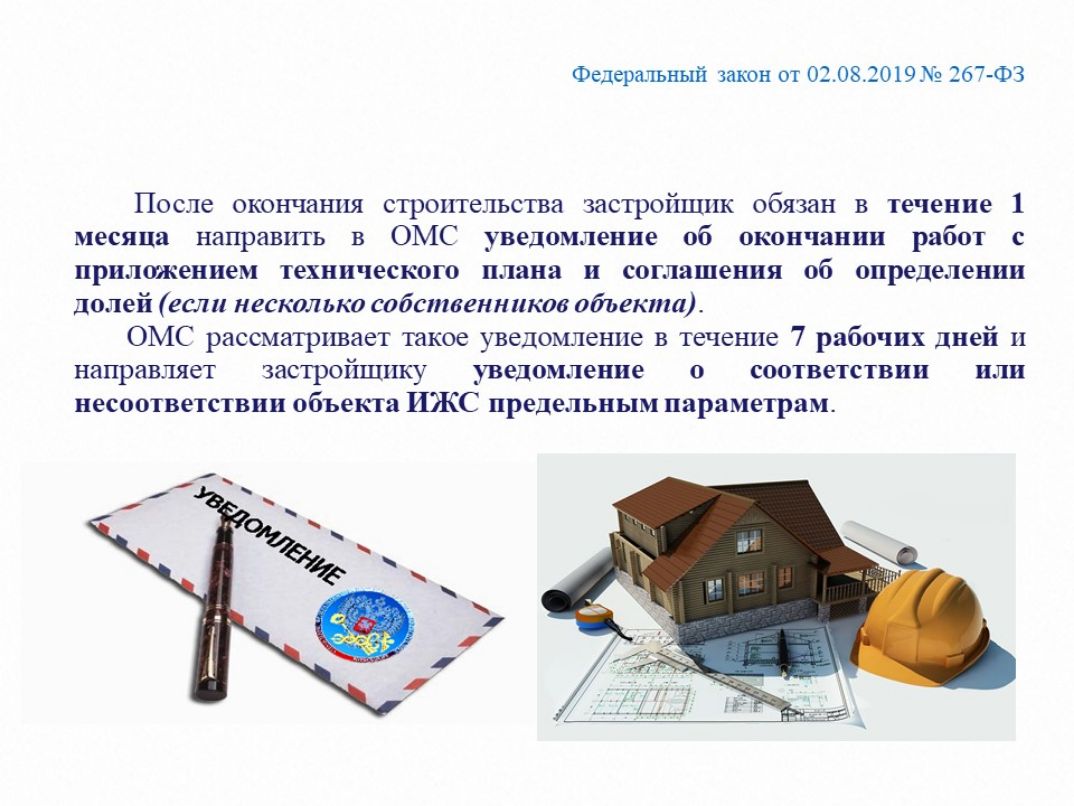 Федеральный закон от 02.08.2019 № 267-ФЗ

После окончания строительства застройщик обязан в течение 1 месяца направить в ОМС уведомление об окончании работ с приложением технического плана и соглашения об определении долей (если несколько собственников объекта).

ОМС рассматривает такое уведомление в течение 7 рабочих дней и направляет застройщику уведомление о соответствии или несоответствии объекта ИЖС предельным параметрам.

УВЕДОМЛЕНИЕ